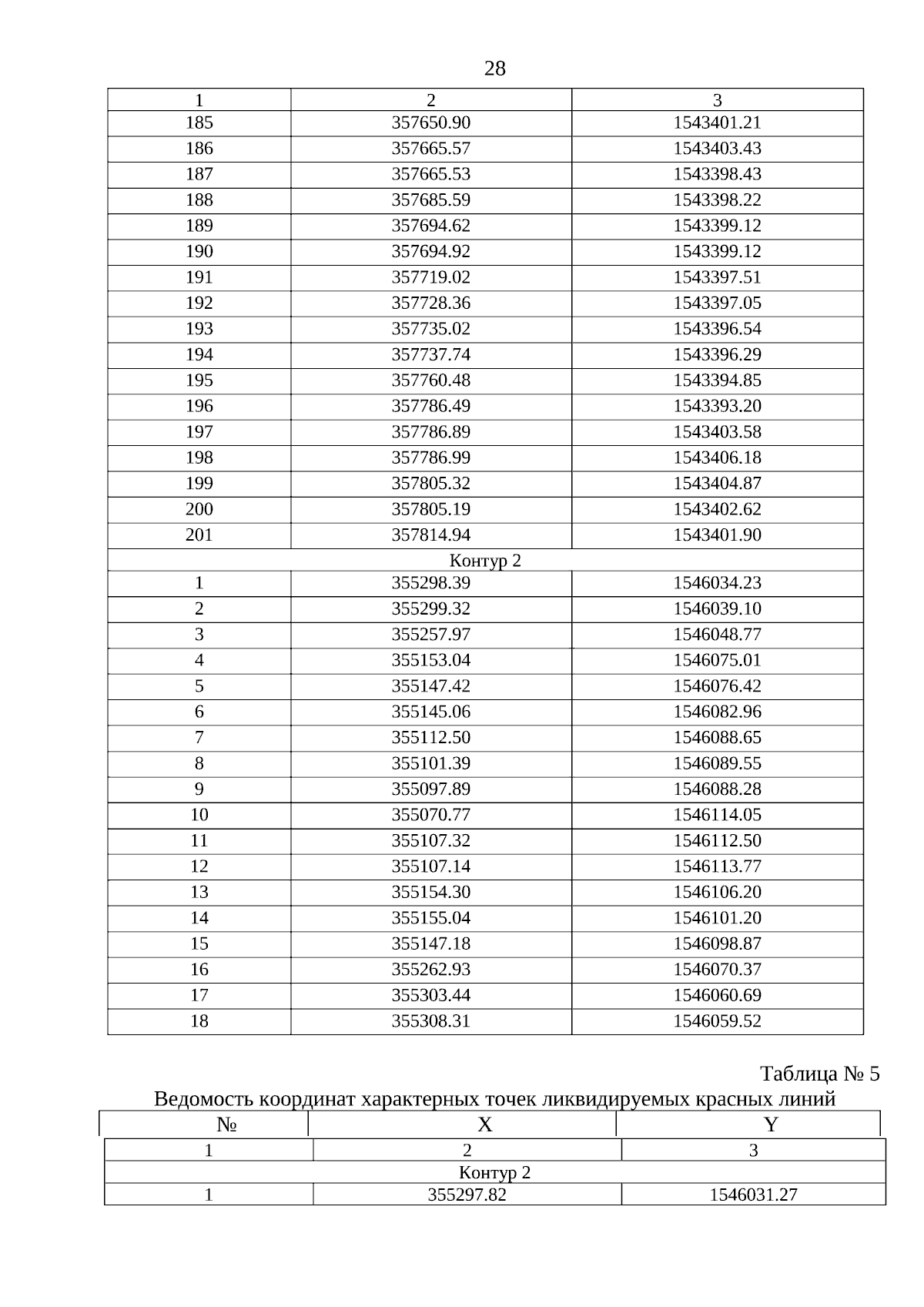 28

| 1 | 2 | 3 |
|---|---|---|
| 185 | 357650.90 | 1543401.21 |
| 186 | 357665.57 | 1543403.43 |
| 187 | 357665.53 | 1543398.43 |
| 188 | 357685.59 | 1543398.22 |
| 189 | 357694.62 | 1543399.12 |
| 190 | 357694.92 | 1543399.12 |
| 191 | 357719.02 | 1543397.51 |
| 192 | 357728.36 | 1543397.05 |
| 193 | 357735.02 | 1543396.54 |
| 194 | 357737.74 | 1543396.29 |
| 195 | 357760.48 | 1543394.85 |
| 196 | 357786.49 | 1543393.20 |
| 197 | 357786.89 | 1543403.58 |
| 198 | 357786.99 | 1543406.18 |
| 199 | 357805.32 | 1543404.87 |
| 200 | 357805.19 | 1543402.62 |
| 201 | 357814.94 | 1543401.90 |
| Контур 2 | | |
| 1 | 355298.39 | 1546034.23 |
| 2 | 355299.32 | 1546039.10 |
| 3 | 355257.97 | 1546048.77 |
| 4 | 355153.04 | 1546075.01 |
| 5 | 355147.42 | 1546076.42 |
| 6 | 355145.06 | 1546082.96 |
| 7 | 355112.50 | 1546088.65 |
| 8 | 355101.39 | 1546089.55 |
| 9 | 355097.89 | 1546088.28 |
| 10 | 355070.77 | 1546114.05 |
| 11 | 355107.32 | 1546112.50 |
| 12 | 355107.14 | 1546113.77 |
| 13 | 355154.30 | 1546106.20 |
| 14 | 355155.04 | 1546101.20 |
| 15 | 355147.18 | 1546098.87 |
| 16 | 355262.93 | 1546070.37 |
| 17 | 355303.44 | 1546060.69 |
| 18 | 355308.31 | 1546059.52 |

Таблица № 5

Ведомость координат характерных точек ликвидируемых красных линий

| № | X | Y |
|---|---|---|
| 1 | 2 | 3 |
| Контур 2 | | |
| 1 | 355297.82 | 1546031.27 |